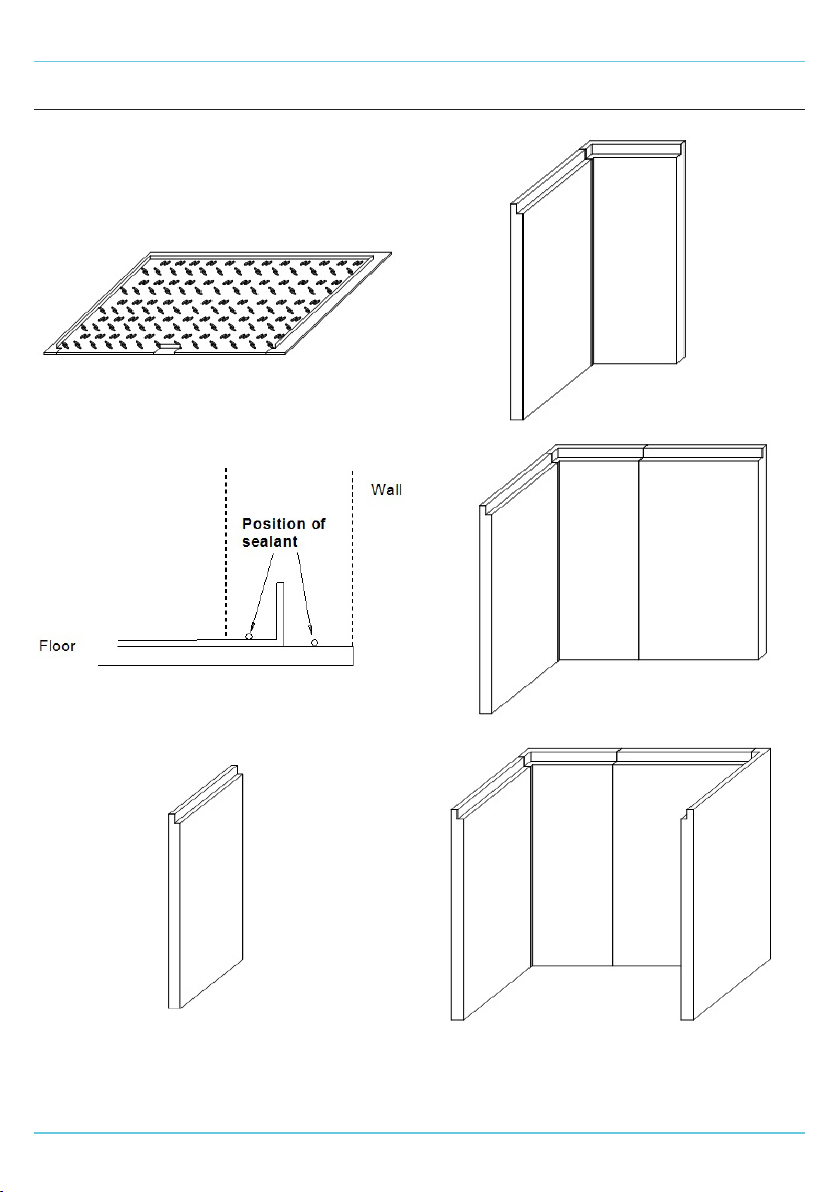 Wall

Position of sealant

Floor